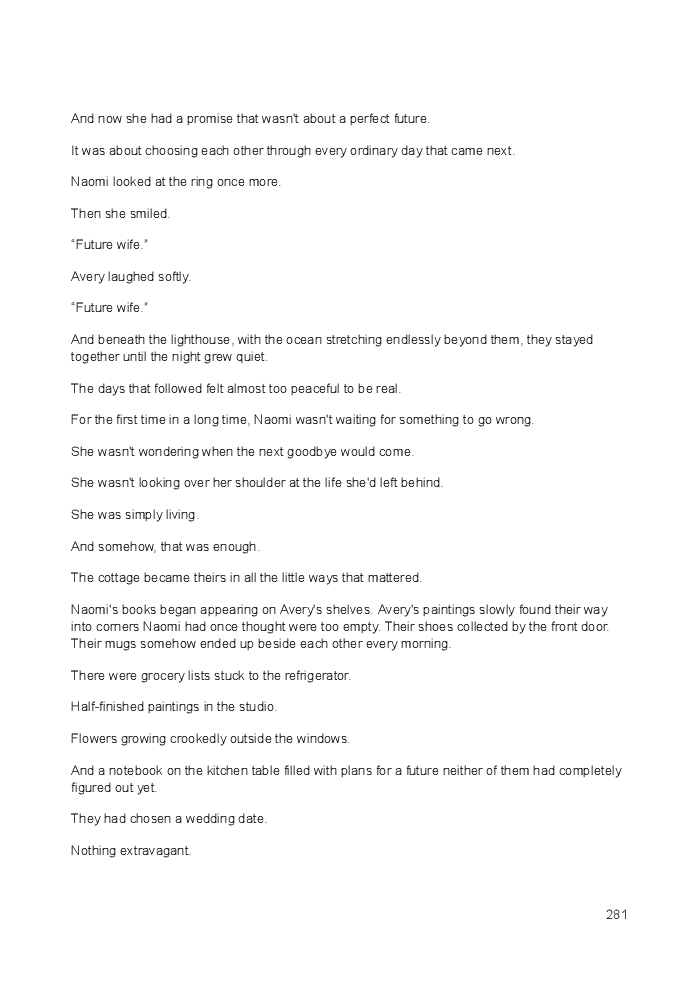 And now she had a promise that wasn't about a perfect future.

It was about choosing each other through every ordinary day that came next.

Naomi looked at the ring once more.

Then she smiled.

"Future wife."

Avery laughed softly.

"Future wife."

And beneath the lighthouse, with the ocean stretching endlessly beyond them, they stayed together until the night grew quiet.

The days that followed felt almost too peaceful to be real.

For the first time in a long time, Naomi wasn't waiting for something to go wrong.

She wasn't wondering when the next goodbye would come.

She wasn't looking over her shoulder at the life she'd left behind.

She was simply living.

And somehow, that was enough.

The cottage became theirs in all the little ways that mattered.

Naomi's books began appearing on Avery's shelves. Avery's paintings slowly found their way into corners Naomi had once thought were too empty. Their shoes collected by the front door. Their mugs somehow ended up beside each other every morning.

There were grocery lists stuck to the refrigerator.

Half-finished paintings in the studio.

Flowers growing crookedly outside the windows.

And a notebook on the kitchen table filled with plans for a future neither of them had completely figured out yet.

They had chosen a wedding date.

Nothing extravagant.

281